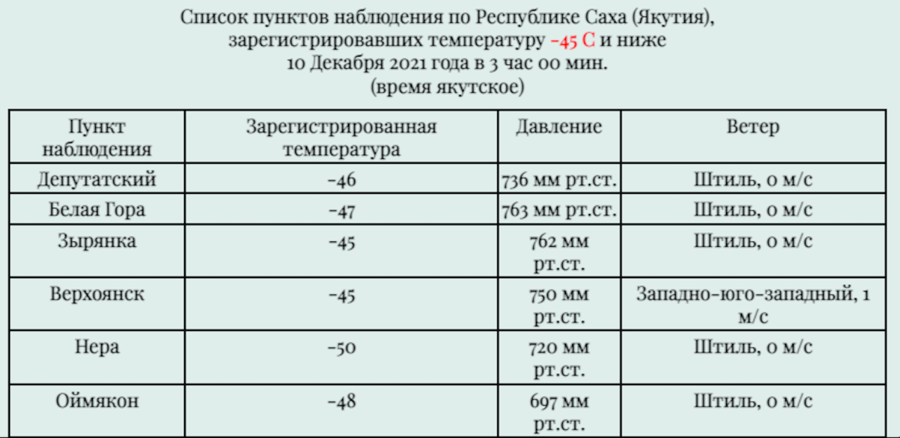 Список пунктов наблюдения по Республике Саха (Якутия), зарегистрировавших температуру -45 С и ниже 10 Декабря 2021 года в 3 час 00 мин. (время якутское)

| Пункт наблюдения | Зарегистрированная температура | Давление | Ветер |
|---|---|---|---|
| Депутатский | -46 | 736 мм рт.ст. | Штиль, 0 м/с |
| Белая Гора | -47 | 763 мм рт.ст. | Штиль, 0 м/с |
| Зырянка | -45 | 762 мм рт.ст. | Штиль, 0 м/с |
| Верхоянск | -45 | 750 мм рт.ст. | Западно-юго-западный, 1 м/с |
| Нера | -50 | 720 мм рт.ст. | Штиль, 0 м/с |
| Оймякон | -48 | 697 мм рт.ст. | Штиль, 0 м/с |